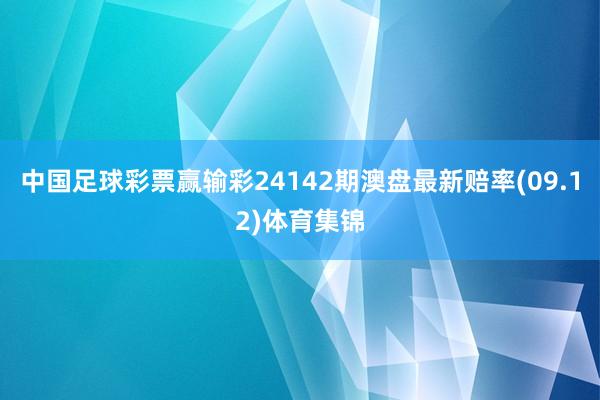 中国足球彩票赢输彩24142期澳盘最新赔率(09.12)体育集锦